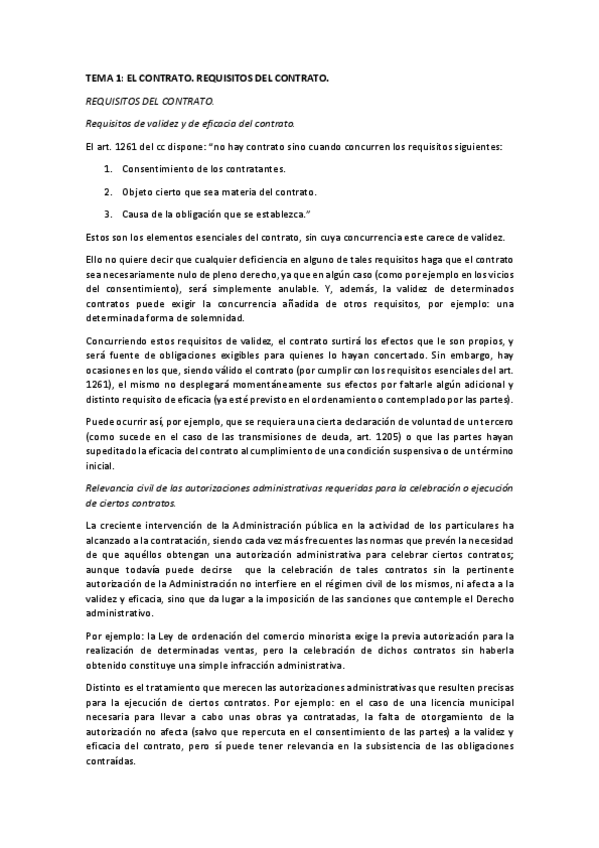 TEMA 1: EL CONTRATO. REQUISITOS DEL CONTRATO.

REQUISITOS DEL CONTRATO.

Requisitos de validez y de eficacia del contrato.

El art. 1261 del cc dispone: "no hay contrato sino cuando concurren los requisitos siguientes:

1. Consentimiento de los contratantes.

2. Objeto cierto que sea materia del contrato.

3. Causa de la obligación que se establezca."

Estos son los elementos esenciales del contrato, sin cuya concurrencia este carece de validez.

Ello no quiere decir que cualquier deficiencia en alguno de tales requisitos haga que el contrato sea necesariamente nulo de pleno derecho, ya que en algún caso (como por ejemplo en los vicios del consentimiento), será simplemente anulable. Y, además, la validez de determinados contratos puede exigir la concurrencia añadida de otros requisitos, por ejemplo: una determinada forma de solemnidad.

Concurriendo estos requisitos de validez, el contrato surtirá los efectos que le son propios, y será fuente de obligaciones exigibles para quienes lo hayan concertado. Sin embargo, hay ocasiones en los que, siendo válido el contrato (por cumplir con los requisitos esenciales del art. 1261), el mismo no desplegará momentáneamente sus efectos por faltarle algún adicional y distinto requisito de eficacia (ya esté previsto en el ordenamiento o contemplado por las partes).

Puede ocurrir así, por ejemplo, que se requiera una cierta declaración de voluntad de un tercero (como sucede en el caso de las transmisiones de deuda, art. 1205) o que las partes hayan supeditado la eficacia del contrato al cumplimiento de una condición suspensiva o de un término inicial.

Relevancia civil de las autorizaciones administrativas requeridas para la celebración o ejecución de ciertos contratos.

La creciente intervención de la Administración pública en la actividad de los particulares ha alcanzado a la contratación, siendo cada vez más frecuentes las normas que prevén la necesidad de que aquéllos obtengan una autorización administrativa para celebrar ciertos contratos; aunque todavía puede decirse que la celebración de tales contratos sin la pertinente autorización de la Administración no interfiere en el régimen civil de los mismos, ni afecta a la validez y eficacia, sino que da lugar a la imposición de las sanciones que contemple el Derecho administrativo.

Por ejemplo: la Ley de ordenación del comercio minorista exige la previa autorización para la realización de determinadas ventas, pero la celebración de dichos contratos sin haberla obtenido constituye una simple infracción administrativa.

Distinto es el tratamiento que merecen las autorizaciones administrativas que resulten precisas para la ejecución de ciertos contratos. Por ejemplo: en el caso de una licencia municipal necesaria para llevar a cabo unas obras ya contratadas, la falta de otorgamiento de la autorización no afecta (salvo que repercuta en el consentimiento de las partes) a la validez y eficacia del contrato, pero sí puede tener relevancia en la subsistencia de las obligaciones contraídas.